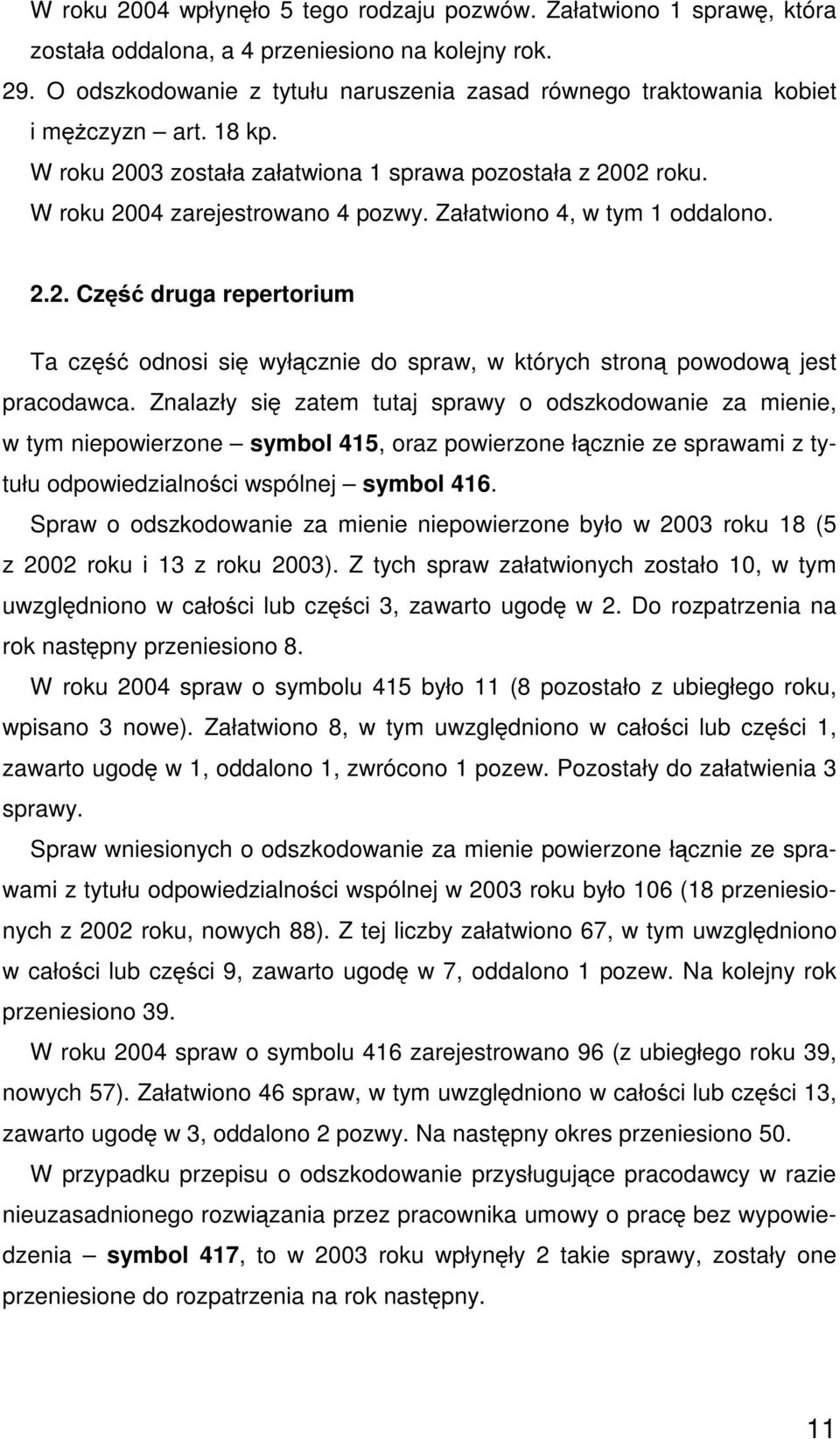 W roku 2004 wpłynęło 5 tego rodzaju pozwów. Załatwiono 1 sprawę, która została oddalona, a 4 przeniesiono na kolejny rok.

29. O odszkodowanie z tytułu naruszenia zasad równego traktowania kobiet i mężczyzn – art. 18 kp.

W roku 2003 została załatwiona 1 sprawa pozostała z 2002 roku.

W roku 2004 zarejestrowano 4 pozwy. Załatwiono 4, w tym 1 oddalono.

2.2. Część druga repertorium

Ta część odnosi się wyłącznie do spraw, w których stroną powodową jest pracodawca. Znalazły się zatem tutaj sprawy o odszkodowanie za mienie, w tym niepowierzone – symbol 415, oraz powierzone łącznie ze sprawami z tytułu odpowiedzialności wspólnej – symbol 416.

Spraw o odszkodowanie za mienie niepowierzone było w 2003 roku 18 (5 z 2002 roku i 13 z roku 2003). Z tych spraw załatwionych zostało 10, w tym uwzględniono w całości lub części 3, zawarto ugodę w 2. Do rozpatrzenia na rok następny przeniesiono 8.

W roku 2004 spraw o symbolu 415 było 11 (8 pozostało z ubiegłego roku, wpisano 3 nowe). Załatwiono 8, w tym uwzględniono w całości lub części 1, zawarto ugodę w 1, oddalono 1, zwrócono 1 pozew. Pozostały do załatwienia 3 sprawy.

Spraw wniesionych o odszkodowanie za mienie powierzone łącznie ze sprawami z tytułu odpowiedzialności wspólnej w 2003 roku było 106 (18 przeniesionych z 2002 roku, nowych 88). Z tej liczby załatwiono 67, w tym uwzględniono w całości lub części 9, zawarto ugodę w 7, oddalono 1 pozew. Na kolejny rok przeniesiono 39.

W roku 2004 spraw o symbolu 416 zarejestrowano 96 (z ubiegłego roku 39, nowych 57). Załatwiono 46 spraw, w tym uwzględniono w całości lub części 13, zawarto ugodę w 3, oddalono 2 pozwy. Na następny okres przeniesiono 50.

W przypadku przepisu o odszkodowanie przysługujące pracodawcy w razie nieuzasadnionego rozwiązania przez pracownika umowy o pracę bez wypowiedzenia – symbol 417, to w 2003 roku wpłynęły 2 takie sprawy, zostały one przeniesione do rozpatrzenia na rok następny.

11